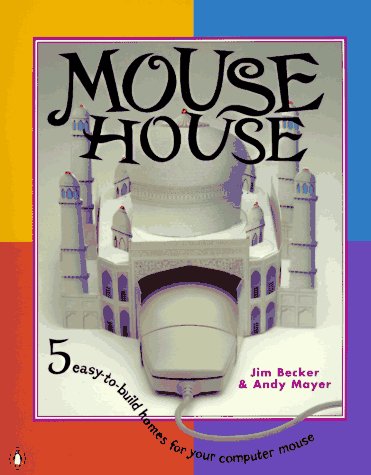 MOUSE HOUSE

5 easy-to-build homes for your computer mouse

Jim Becker & Andy Mayer